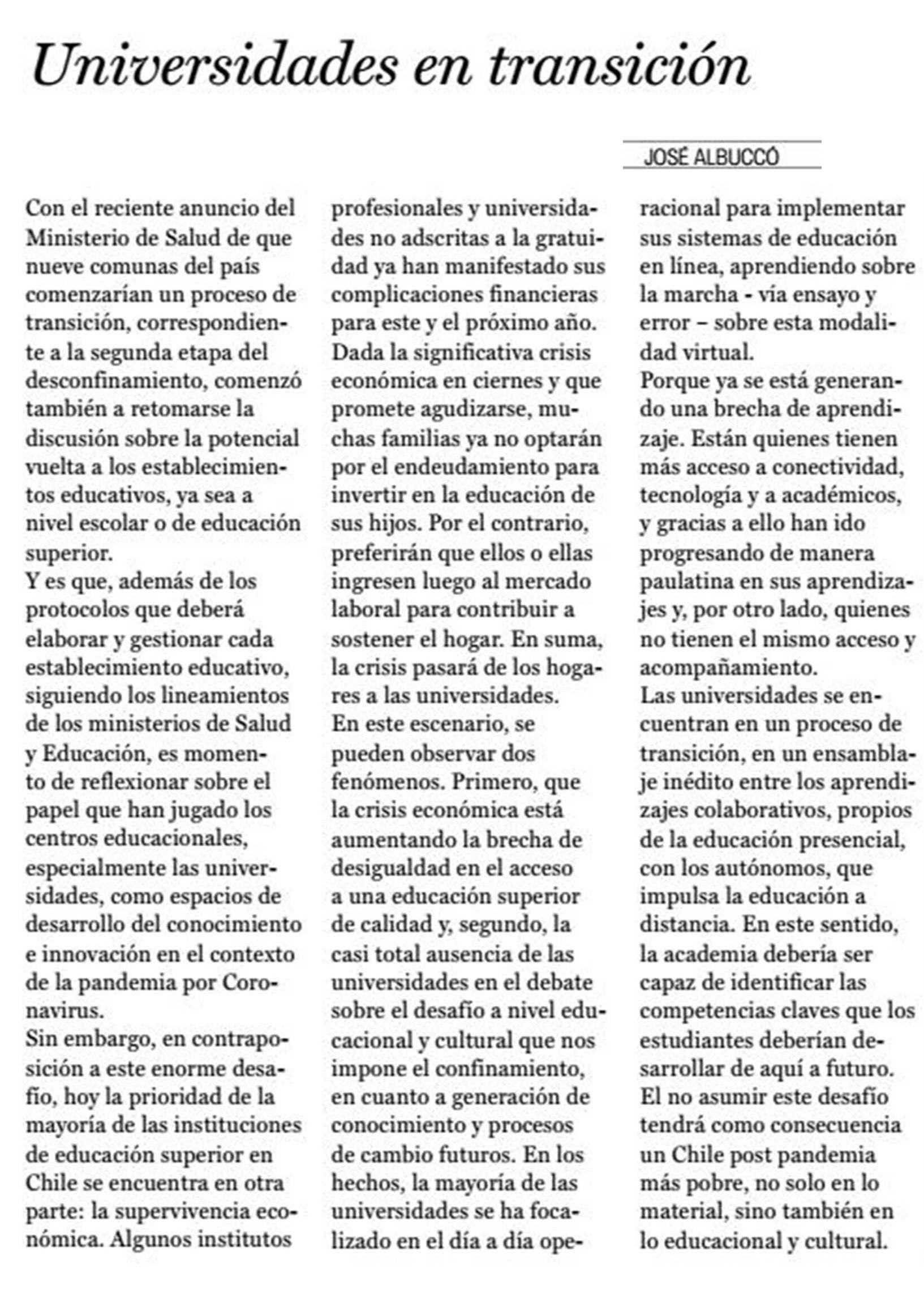 Universidades en transición

JOSÉ ALBUCCÓ

Con el reciente anuncio del Ministerio de Salud de que nueve comunas del país comenzarían un proceso de transición, correspondiente a la segunda etapa del desconfinamiento, comenzó también a retomarse la discusión sobre la potencial vuelta a los establecimientos educativos, ya sea a nivel escolar o de educación superior.
Y es que, además de los protocolos que deberá elaborar y gestionar cada establecimiento educativo, siguiendo los lineamientos de los ministerios de Salud y Educación, es momento de reflexionar sobre el papel que han jugado los centros educacionales, especialmente las universidades, como espacios de desarrollo del conocimiento e innovación en el contexto de la pandemia por Coronavirus.
Sin embargo, en contraposición a este enorme desafío, hoy la prioridad de la mayoría de las instituciones de educación superior en Chile se encuentra en otra parte: la supervivencia económica. Algunos institutos profesionales y universidades no adscritas a la gratuidad ya han manifestado sus complicaciones financieras para este y el próximo año. Dada la significativa crisis económica en ciernes y que promete agudizarse, muchas familias ya no optarán por el endeudamiento para invertir en la educación de sus hijos. Por el contrario, preferirán que ellos o ellas ingresen luego al mercado laboral para contribuir a sostener el hogar. En suma, la crisis pasará de los hogares a las universidades.
En este escenario, se pueden observar dos fenómenos. Primero, que la crisis económica está aumentando la brecha de desigualdad en el acceso a una educación superior de calidad y, segundo, la casi total ausencia de las universidades en el debate sobre el desafío a nivel educacional y cultural que nos impone el confinamiento, en cuanto a generación de conocimiento y procesos de cambio futuros. En los hechos, la mayoría de las universidades se ha focalizado en el día a día operacional para implementar sus sistemas de educación en línea, aprendiendo sobre la marcha - vía ensayo y error – sobre esta modalidad virtual.
Porque ya se está generando una brecha de aprendizaje. Están quienes tienen más acceso a conectividad, tecnología y a académicos, y gracias a ello han ido progresando de manera paulatina en sus aprendizajes y, por otro lado, quienes no tienen el mismo acceso y acompañamiento.
Las universidades se encuentran en un proceso de transición, en un ensamblaje inédito entre los aprendizajes colaborativos, propios de la educación presencial, con los autónomos, que impulsa la educación a distancia. En este sentido, la academia debería ser capaz de identificar las competencias claves que los estudiantes deberían desarrollar de aquí a futuro. El no asumir este desafío tendrá como consecuencia un Chile post pandemia más pobre, no solo en lo material, sino también en lo educacional y cultural.